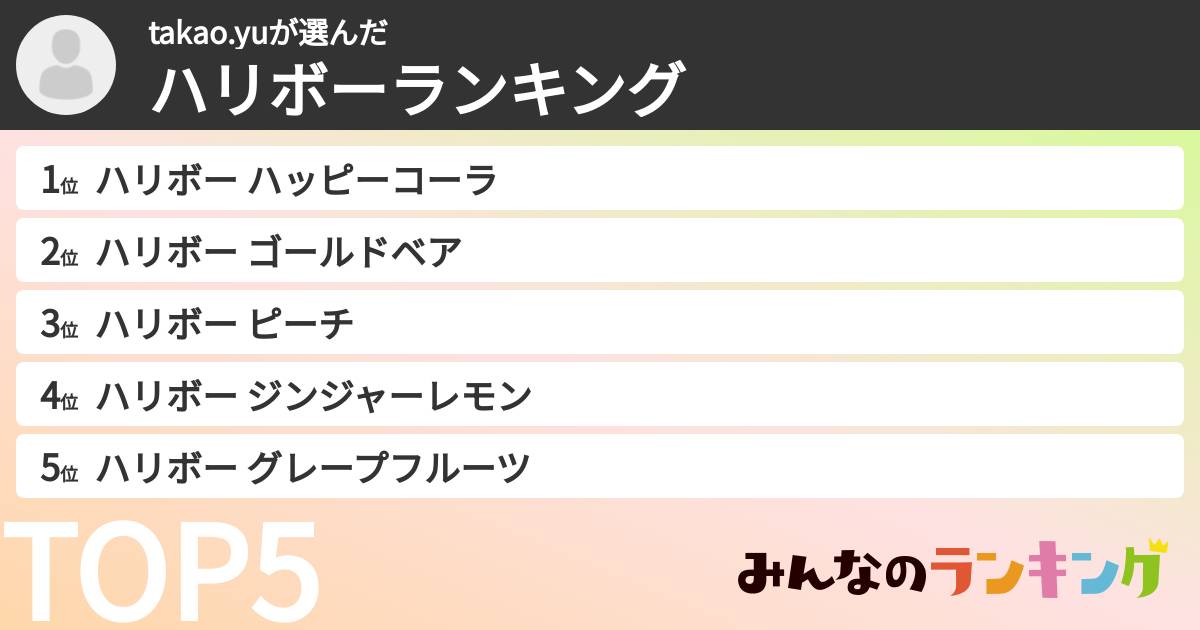 takao.yuが選んだ
ハリボーランキング

1位 ハリボー ハッピーコーラ
2位 ハリボー ゴールドベア
3位 ハリボー ピーチ
4位 ハリボー ジンジャーレモン
5位 ハリボー グレープフルーツ

TOP5

みんなのランキング